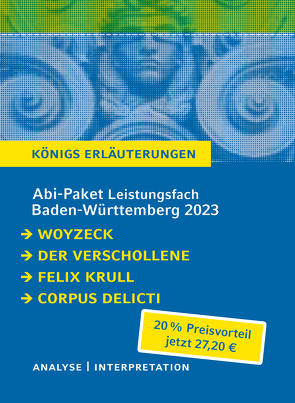 KÖNIGS ERLÄUTERUNGEN

Abi-Paket Leistungsfach Baden-Württemberg 2023

→ WOYZECK

→ DER VERSCHOLLENE

→ FELIX KRULL

→ CORPUS DELICTI

20 % Preisvorteil jetzt 27,20 €

ANALYSE | INTERPRETATION